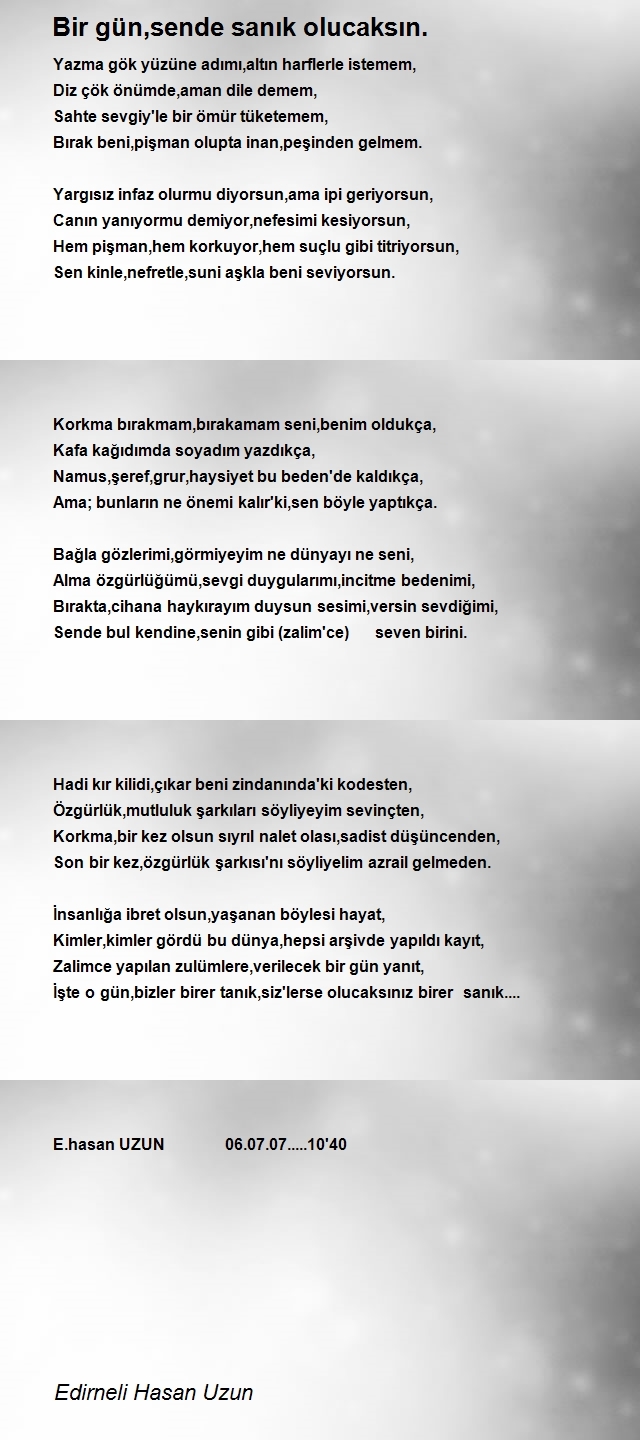 Bir gün,sende sanık olucaksın.

Yazma gök yüzüne adımı,altın harflerle istemem,
Diz çök önümde,aman dile demem,
Sahte sevgiy'le bir ömür tüketemem,
Bırak beni,pişman olupta inan,peşinden gelmem.

Yargısız infaz olurmu diyorsun,ama ipi geriyorsun,
Canın yanıyormu demiyor,nefesimi kesiyorsun,
Hem pişman,hem korkuyor,hem suçlu gibi titriyorsun,
Sen kinle,nefretle,suni aşkla beni seviyorsun.

Korkma bırakmam,bırakamam seni,benim oldukça,
Kafa kağıdımda soyadım yazdıkça,
Namus,şeref,grur,haysiyet bu beden'de kaldıkça,
Ama; bunların ne önemi kalır'ki,sen böyle yaptıkça.

Bağla gözlerimi,görmiyeyim ne dünyayı ne seni,
Alma özgürlüğümü,sevgi duygularımı,incitme bedenimi,
Bırakta,cihana haykırayım duysun sesimi,versin sevdiğimi,
Sende bul kendine,senin gibi (zalim'ce) seven birini.

Hadi kır kilidi,çıkar beni zindanında'ki kodesten,
Özgürlük,mutluluk şarkıları söyliyeyim sevinçten,
Korkma,bir kez olsun sıyrıl nalet olası,sadist düşüncenden,
Son bir kez,özgürlük şarkısı'nı söyliyelim azrail gelmeden.

İnsanlığa ibret olsun,yaşanan böylesi hayat,
Kimler,kimler gördü bu dünya,hepsi arşivde yapıldı kayıt,
Zalimce yapılan zulümlere,verilecek bir gün yanıt,
İşte o gün,bizler birer tanık,siz'lerse olucaksınız birer sanık....

E.hasan UZUN 06.07.07.....10'40

Edirneli Hasan Uzun